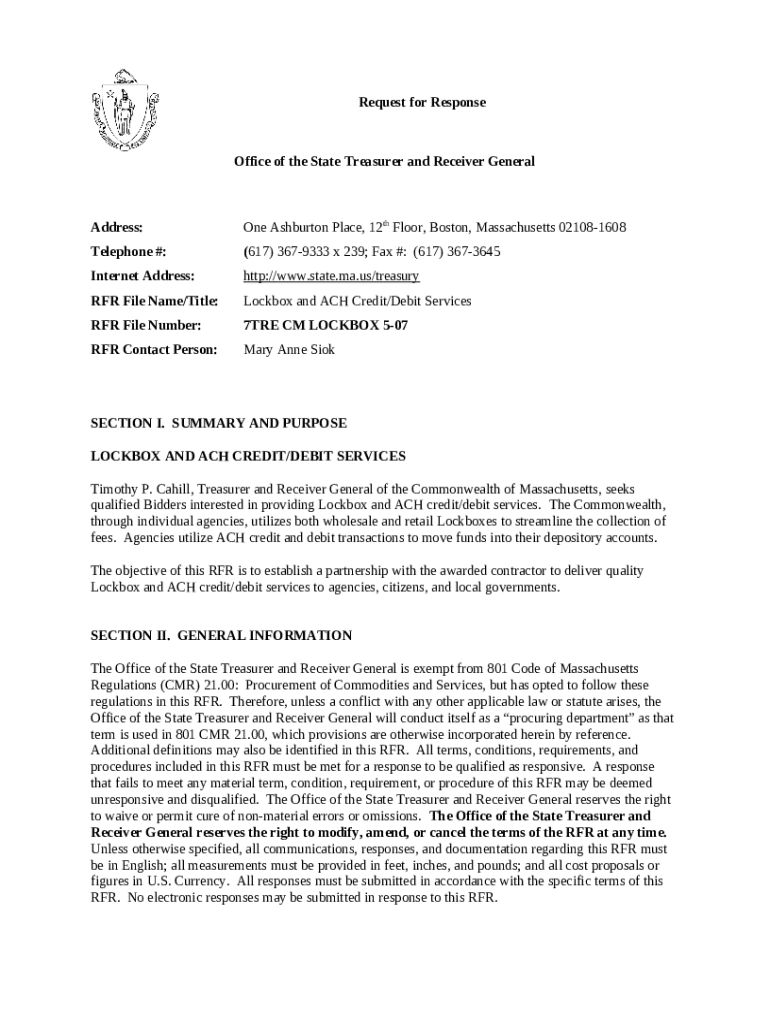 Request for Response

Office of the State Treasurer and Receiver General

| | |
|---|---|
| Address: | One Ashburton Place, 12$^{th}$ Floor, Boston, Massachusetts 02108-1608 |
| Telephone #: | (617) 367-9333 x 239; Fax #: (617) 367-3645 |
| Internet Address: | http://www.state.ma.us/treasury |
| RFR File Name/Title: | Lockbox and ACH Credit/Debit Services |
| RFR File Number: | 7TRE CM LOCKBOX 5-07 |
| RFR Contact Person: | Mary Anne Siok |

SECTION I. SUMMARY AND PURPOSE

LOCKBOX AND ACH CREDIT/DEBIT SERVICES

Timothy P. Cahill, Treasurer and Receiver General of the Commonwealth of Massachusetts, seeks qualified Bidders interested in providing Lockbox and ACH credit/debit services. The Commonwealth, through individual agencies, utilizes both wholesale and retail Lockboxes to streamline the collection of fees. Agencies utilize ACH credit and debit transactions to move funds into their depository accounts.

The objective of this RFR is to establish a partnership with the awarded contractor to deliver quality Lockbox and ACH credit/debit services to agencies, citizens, and local governments.

SECTION II. GENERAL INFORMATION

The Office of the State Treasurer and Receiver General is exempt from 801 Code of Massachusetts Regulations (CMR) 21.00: Procurement of Commodities and Services, but has opted to follow these regulations in this RFR. Therefore, unless a conflict with any other applicable law or statute arises, the Office of the State Treasurer and Receiver General will conduct itself as a “procuring department” as that term is used in 801 CMR 21.00, which provisions are otherwise incorporated herein by reference. Additional definitions may also be identified in this RFR. All terms, conditions, requirements, and procedures included in this RFR must be met for a response to be qualified as responsive. A response that fails to meet any material term, condition, requirement, or procedure of this RFR may be deemed unresponsive and disqualified. The Office of the State Treasurer and Receiver General reserves the right to waive or permit cure of non-material errors or omissions. The Office of the State Treasurer and Receiver General reserves the right to modify, amend, or cancel the terms of the RFR at any time. Unless otherwise specified, all communications, responses, and documentation regarding this RFR must be in English; all measurements must be provided in feet, inches, and pounds; and all cost proposals or figures in U.S. Currency. All responses must be submitted in accordance with the specific terms of this RFR. No electronic responses may be submitted in response to this RFR.